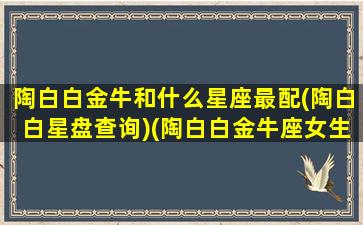 陶白白金牛和什么星座最配(陶白白星盘查询)(陶白白金牛座女生